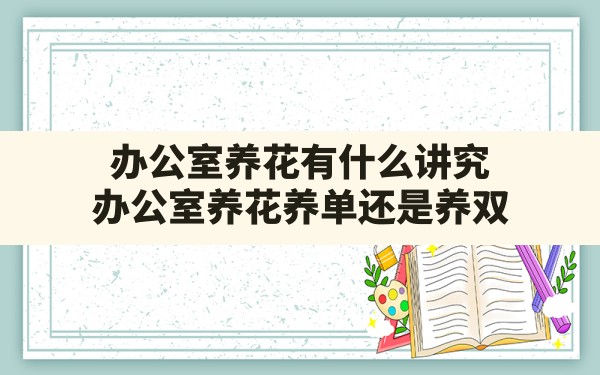 办公室养花有什么讲究
办公室养花养单还是养双